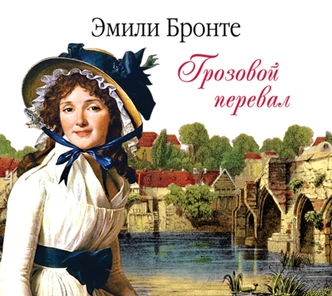 Эмили Бронте

Грозовой перевал